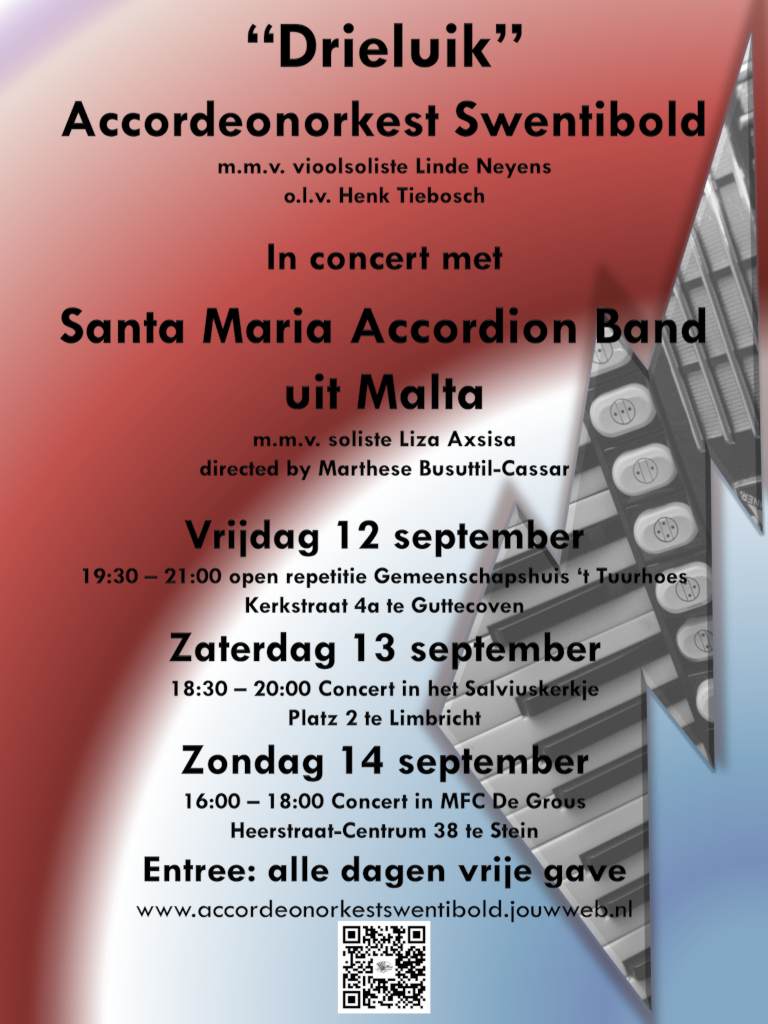 “Drieluik”
Accordeonorkest Swentibold
m.m.v. vioolsoliste Linde Neyens
o.l.v. Henk Tiebosch

In concert met

Santa Maria Accordion Band uit Malta
m.m.v. soliste Liza Axsisa
directed by Marthese Busuttil-Cassar

Vrijdag 12 september
19:30 – 21:00 open repetitie Gemeenschapshuis ‘t Tuurhoes
Kerkstraat 4a te Guttecoven

Zaterdag 13 september
18:30 – 20:00 Concert in het Salviuskerkje
Platz 2 te Limbricht

Zondag 14 september
16:00 – 18:00 Concert in MFC De Grous
Heerstraat-Centrum 38 te Stein

Entree: alle dagen vrije gave
www.accordeonorkestswentibold.jouwweb.nl